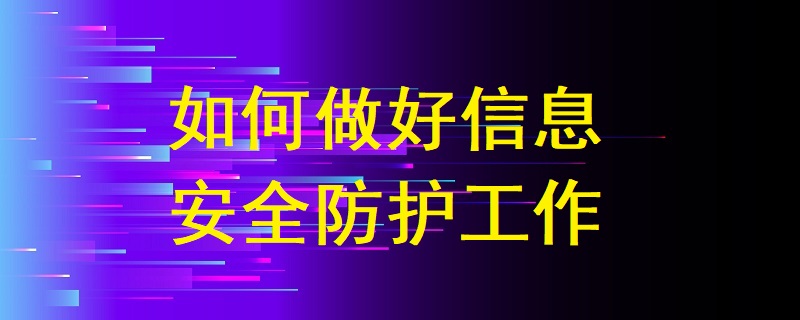 如何做好信息
安全防护工作